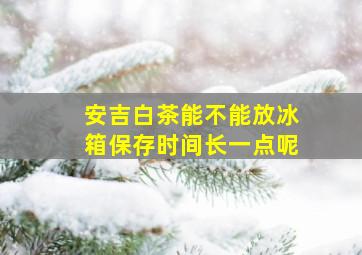 安吉白茶能不能放冰箱保存时间长一点呢